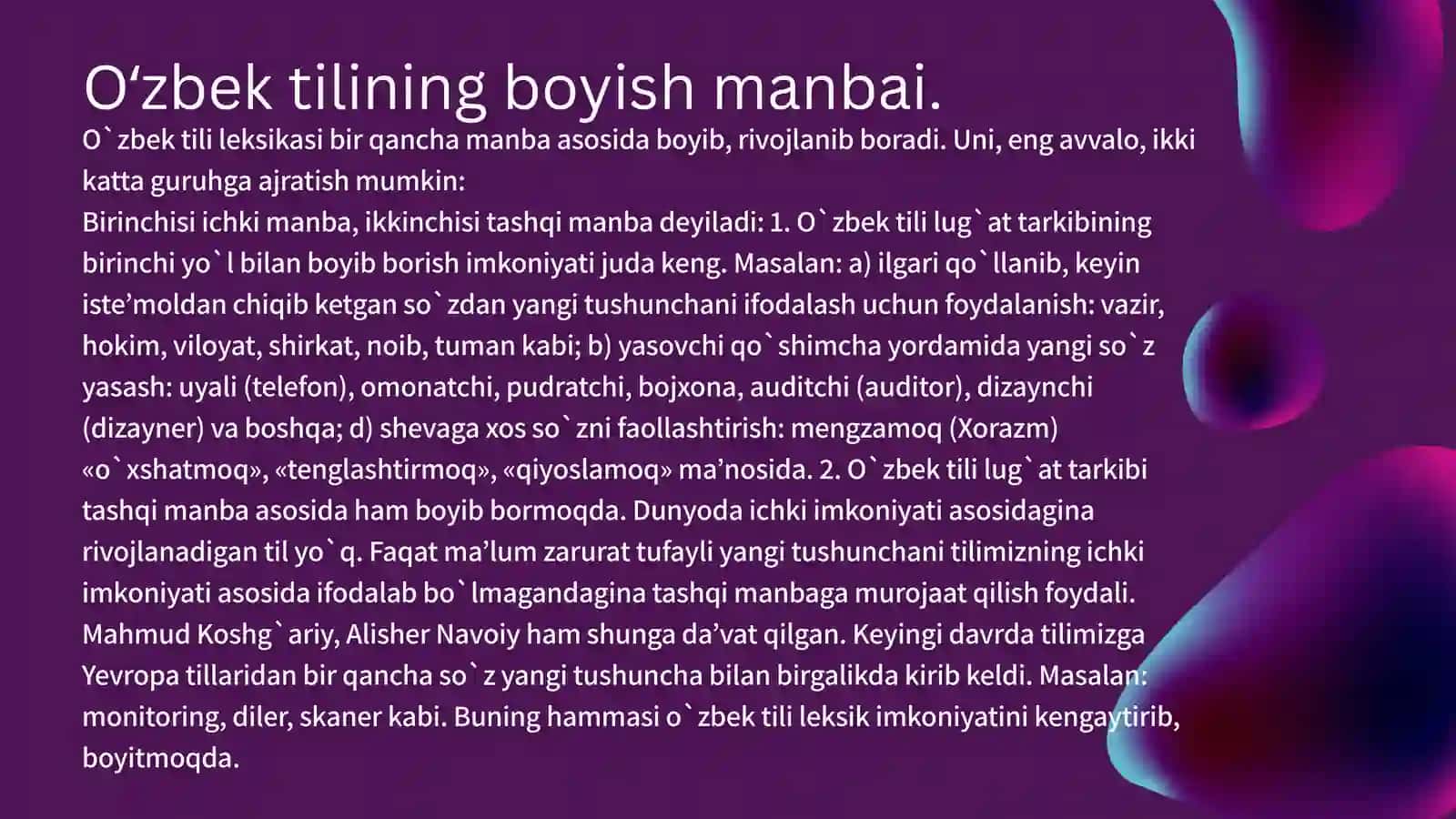 O‘zbek tilining boyish manbai.

O`zbek tili leksikasi bir qancha manba asosida boyib, rivojlanib boradi. Uni, eng avvalo, ikki katta guruhga ajratish mumkin:
Birinchisi ichki manba, ikkinchisi tashqi manba deyiladi: 1. O`zbek tili lug`at tarkibining birinchi yo`l bilan boyib borish imkoniyati juda keng. Masalan: a) ilgari qo`llanib, keyin iste’moldan chiqib ketgan so`zdan yangi tushunchani ifodalash uchun foydalanish: vazir, hokim, viloyat, shirkat, noib, tuman kabi; b) yasovchi qo`shimcha yordamida yangi so`z yasash: uyali (telefon), omonatchi, pudratchi, bojxona, auditchi (auditor), dizaynchi (dizayner) va boshqa; d) shevaga xos so`zni faollashtirish: mengzamoq (Xorazm) «o`xshatmoq», «tenglashtirmoq», «qiyoslamoq» ma’nosida. 2. O`zbek tili lug`at tarkibi tashqi manba asosida ham boyib bormoqda. Dunyoda ichki imkoniyati asosidagina rivojlanadigan til yo`q. Faqat ma’lum zarurat tufayli yangi tushunchani tilimizning ichki imkoniyati asosida ifodalab bo`lmagandagina tashqi manbaga murojaat qilish foydali. Mahmud Koshg`ariy, Alisher Navoiy ham shunga da’vat qilgan. Keyingi davrda tilimizga Yevropa tillaridan bir qancha so`z yangi tushuncha bilan birgalikda kirib keldi. Masalan: monitoring, diler, skaner kabi. Buning hammasi o`zbek tili leksik imkoniyatini kengaytirib, boyitmoqda.